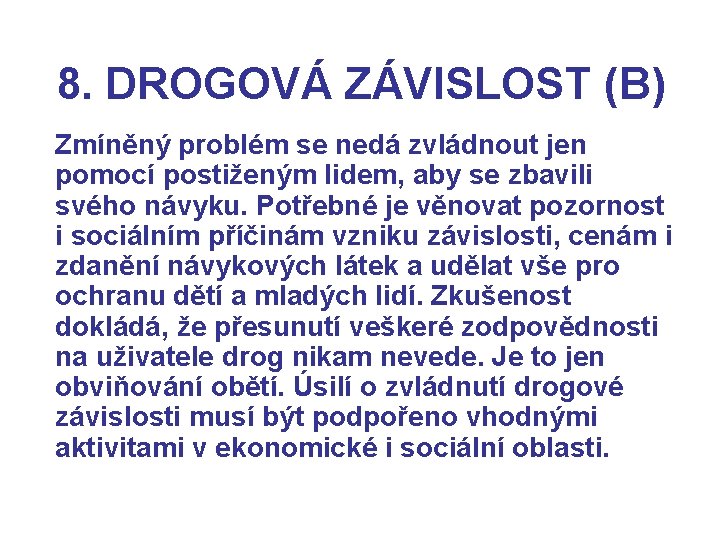 8. DROGOVÁ ZÁVISLOST (B)

Zmíněný problém se nedá zvládnout jen pomocí postiženým lidem, aby se zbavili svého návyku. Potřebné je věnovat pozornost i sociálním příčinám vzniku závislosti, cenám i zdanění návykových látek a udělat vše pro ochranu dětí a mladých lidí. Zkušenost dokládá, že přesunutí veškeré zodpovědnosti na uživatele drog nikam nevede. Je to jen obviňování obětí. Úsilí o zvládnutí drogové závislosti musí být podpořeno vhodnými aktivitami v ekonomické i sociální oblasti.